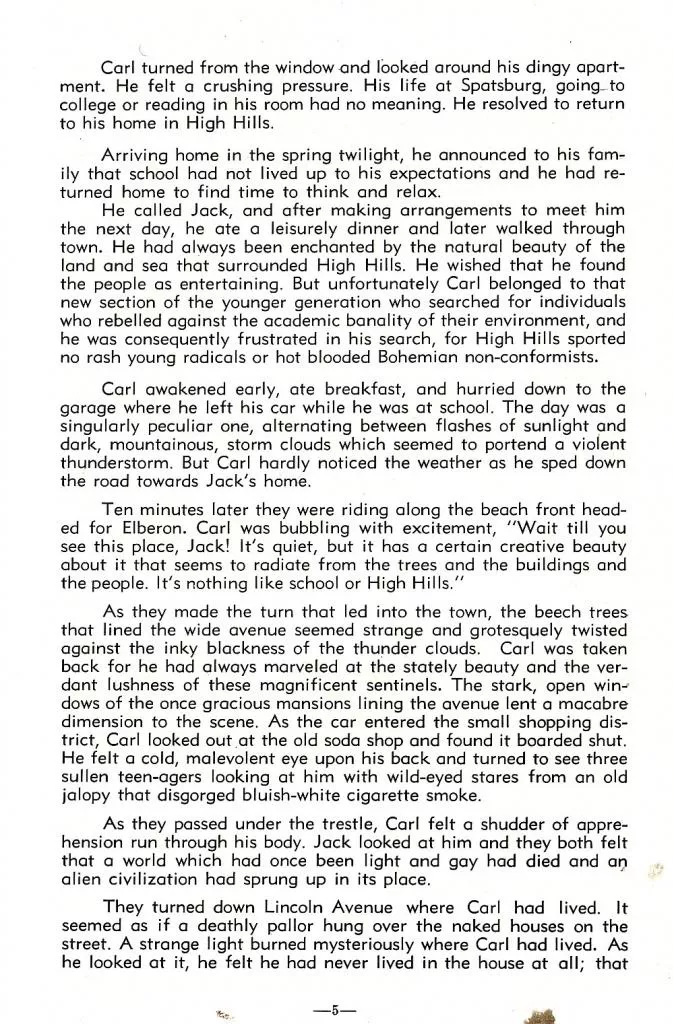 Carl turned from the window and looked around his dingy apartment. He felt a crushing pressure. His life at Spatsburg, going to college or reading in his room had no meaning. He resolved to return to his home in High Hills.

Arriving home in the spring twilight, he announced to his family that school had not lived up to his expectations and he had returned home to find time to think and relax.

He called Jack, and after making arrangements to meet him the next day, he ate a leisurely dinner and later walked through town. He had always been enchanted by the natural beauty of the land and sea that surrounded High Hills. He wished that he found the people as entertaining. But unfortunately Carl belonged to that new section of the younger generation who searched for individuals who rebelled against the academic banality of their environment, and he was consequently frustrated in his search, for High Hills sported no rash young radicals or hot blooded Bohemian non-conformists.

Carl awakened early, ate breakfast, and hurried down to the garage where he left his car while he was at school. The day was a singularly peculiar one, alternating between flashes of sunlight and dark, mountainous, storm clouds which seemed to portend a violent thunderstorm. But Carl hardly noticed the weather as he sped down the road towards Jack's home.

Ten minutes later they were riding along the beach front headed for Elberon. Carl was bubbling with excitement, "Wait till you see this place, Jack! It's quiet, but it has a certain creative beauty about it that seems to radiate from the trees and the buildings and the people. It's nothing like school or High Hills."

As they made the turn that led into the town, the beech trees that lined the wide avenue seemed strange and grotesquely twisted against the inky blackness of the thunder clouds. Carl was taken back for he had always marveled at the stately beauty and the verdant lushness of these magnificent sentinels. The stark, open windows of the once gracious mansions lining the avenue lent a macabre dimension to the scene. As the car entered the small shopping district, Carl looked out at the old soda shop and found it boarded shut. He felt a cold, malevolent eye upon his back and turned to see three sullen teen-agers looking at him with wild-eyed stares from an old jalopy that disgorged bluish-white cigarette smoke.

As they passed under the trestle, Carl felt a shudder of apprehension run through his body. Jack looked at him and they both felt that a world which had once been light and gay had died and an alien civilization had sprung up in its place.

They turned down Lincoln Avenue where Carl had lived. It seemed as if a deathly pallor hung over the naked houses on the street. A strange light burned mysteriously where Carl had lived. As he looked at it, he felt he had never lived in the house at all; that

—5—